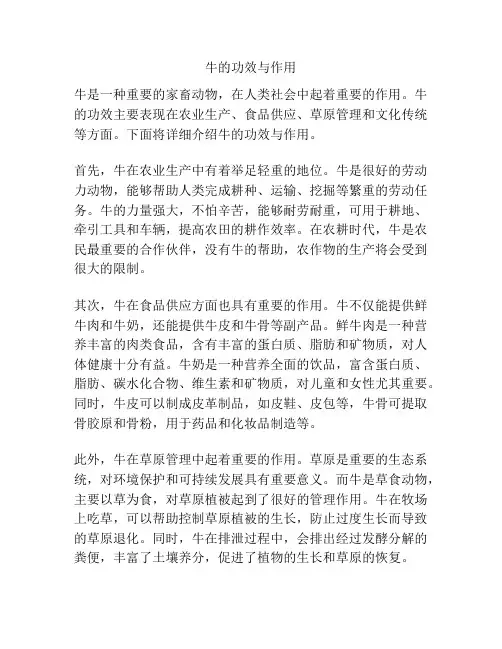 牛的功效与作用

牛是一种重要的家畜动物，在人类社会中起着重要的作用。牛的功效主要表现在农业生产、食品供应、草原管理和文化传统等方面。下面将详细介绍牛的功效与作用。

首先，牛在农业生产中有着举足轻重的地位。牛是很好的劳动力动物，能够帮助人类完成耕种、运输、挖掘等繁重的劳动任务。牛的力量强大，不怕辛苦，能够耐劳耐重，可用于耕地、牵引工具和车辆，提高农田的耕作效率。在农耕时代，牛是农民最重要的合作伙伴，没有牛的帮助，农作物的生产将会受到很大的限制。

其次，牛在食品供应方面也具有重要的作用。牛不仅能提供鲜牛肉和牛奶，还能提供牛皮和牛骨等副产品。鲜牛肉是一种营养丰富的肉类食品，含有丰富的蛋白质、脂肪和矿物质，对人体健康十分有益。牛奶是一种营养全面的饮品，富含蛋白质、脂肪、碳水化合物、维生素和矿物质，对儿童和女性尤其重要。同时，牛皮可以制成皮革制品，如皮鞋、皮包等，牛骨可提取骨胶原和骨粉，用于药品和化妆品制造等。

此外，牛在草原管理中起着重要的作用。草原是重要的生态系统，对环境保护和可持续发展具有重要意义。而牛是草食动物，主要以草为食，对草原植被起到了很好的管理作用。牛在牧场上吃草，可以帮助控制草原植被的生长，防止过度生长而导致的草原退化。同时，牛在排泄过程中，会排出经过发酵分解的粪便，丰富了土壤养分，促进了植物的生长和草原的恢复。